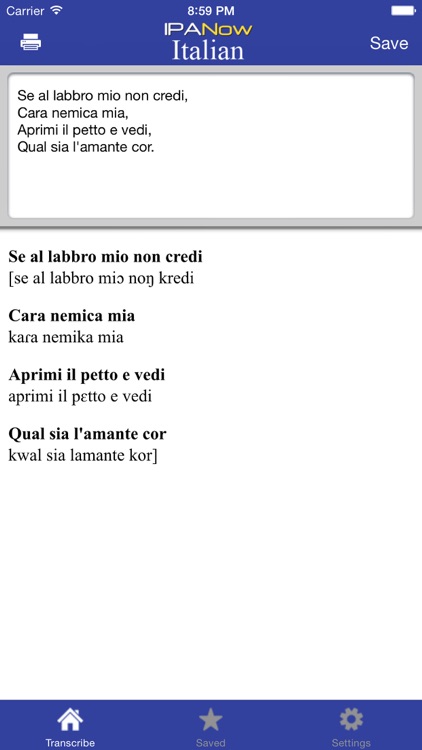 Carrier 8:59 PM

IPANow
Italian
Save

Se al labbro mio non credi,
Cara nemica mia,
Aprimi il petto e vedi,
Qual sia l'amante cor.

**Se al labbro mio non credi**
[se al labbro miɔ noŋ kredi

**Cara nemica mia**
kaɾa nemika mia

**Aprimi il petto e vedi**
aprimi il pɛtto e vedi

**Qual sia l'amante cor**
kwal sia lamante kor]

Transcribe
Saved
Settings